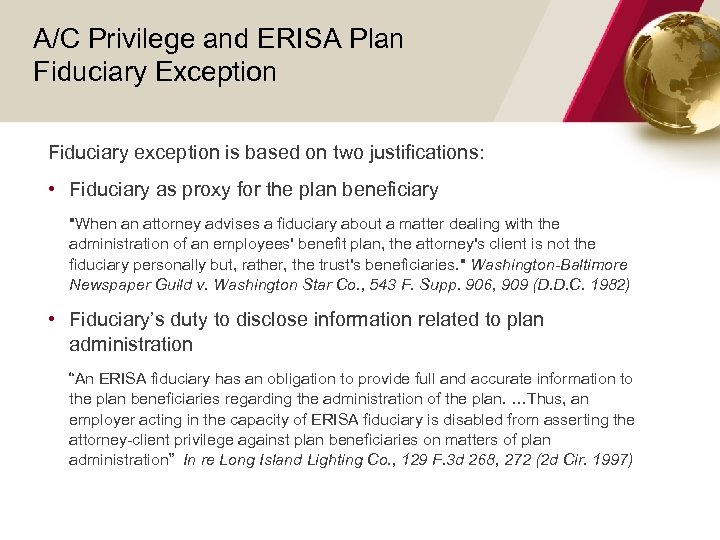 A/C Privilege and ERISA Plan Fiduciary Exception

Fiduciary exception is based on two justifications:

• Fiduciary as proxy for the plan beneficiary

"When an attorney advises a fiduciary about a matter dealing with the administration of an employees' benefit plan, the attorney's client is not the fiduciary personally but, rather, the trust's beneficiaries." Washington-Baltimore Newspaper Guild v. Washington Star Co., 543 F. Supp. 906, 909 (D.D.C. 1982)

• Fiduciary's duty to disclose information related to plan administration

"An ERISA fiduciary has an obligation to provide full and accurate information to the plan beneficiaries regarding the administration of the plan. …Thus, an employer acting in the capacity of ERISA fiduciary is disabled from asserting the attorney-client privilege against plan beneficiaries on matters of plan administration" In re Long Island Lighting Co., 129 F.3d 268, 272 (2d Cir. 1997)